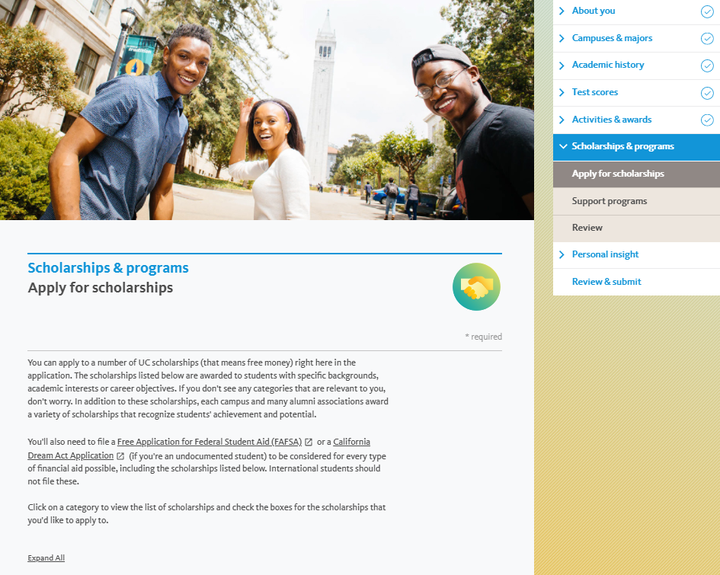 About you

Campuses & majors

Academic history

Test scores

Activities & awards

Scholarships & programs

Apply for scholarships

Support programs

Review

Personal insight

Review & submit

Scholarships & programs
Apply for scholarships

* required

You can apply to a number of UC scholarships (that means free money) right here in the application. The scholarships listed below are awarded to students with specific backgrounds, academic interests or career objectives. If you don't see any categories that are relevant to you, don't worry. In addition to these scholarships, each campus and many alumni associations award a variety of scholarships that recognize students' achievement and potential.

You'll also need to file a Free Application for Federal Student Aid (FAFSA) or a California Dream Act Application (if you're an undocumented student) to be considered for every type of financial aid possible, including the scholarships listed below. International students should not file these.

Click on a category to view the list of scholarships and check the boxes for the scholarships that you'd like to apply to.

Expand All